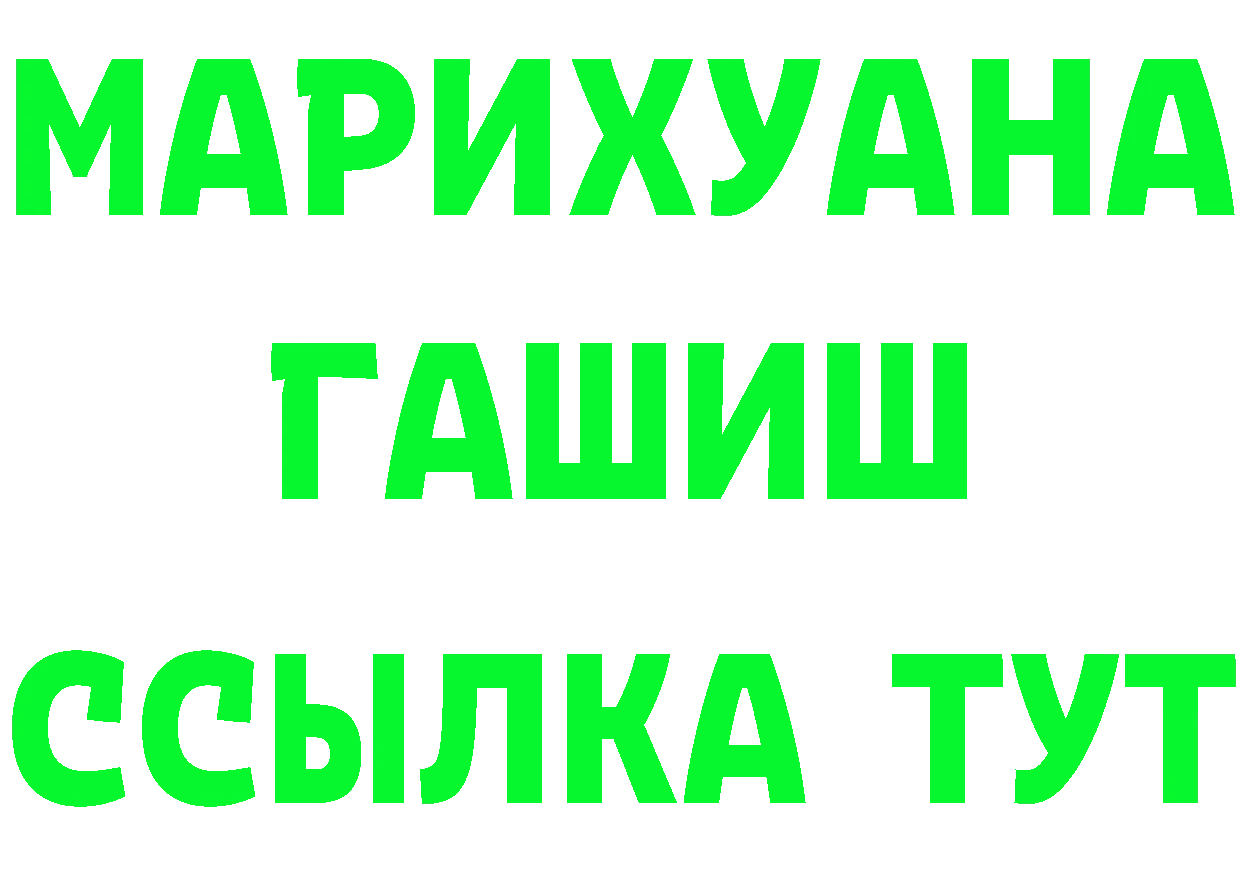 МАРИХУАНА
ГАШИШ
ССЫЛКА ТУТ